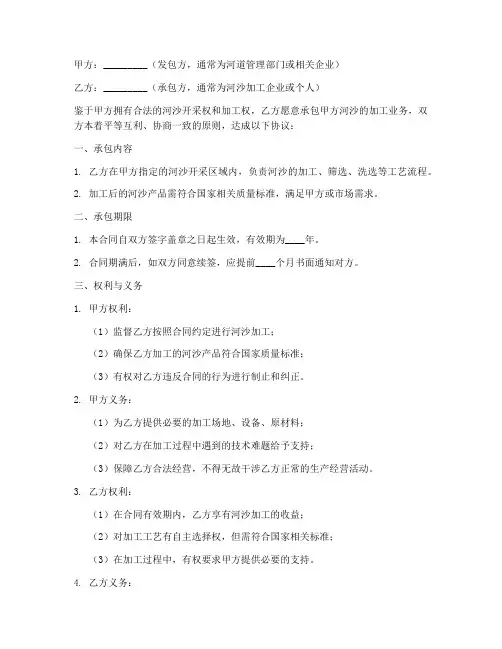 甲方：________（发包方，通常为河道管理部门或相关企业）

乙方：________（承包方，通常为河沙加工企业或个人）

鉴于甲方拥有合法的河沙开采权和加工权，乙方愿意承包甲方河沙的加工业务，双方本着平等互利、协商一致的原则，达成以下协议：

一、承包内容

1. 乙方在甲方指定的河沙开采区域内，负责河沙的加工、筛选、洗选等工艺流程。

2. 加工后的河沙产品需符合国家相关质量标准，满足甲方或市场需求。

二、承包期限

1. 本合同自双方签字盖章之日起生效，有效期为____年。

2. 合同期满后，如双方同意续签，应提前____个月书面通知对方。

三、权利与义务

1. 甲方权利：

（1）监督乙方按照合同约定进行河沙加工；

（2）确保乙方加工的河沙产品符合国家质量标准；

（3）有权对乙方违反合同的行为进行制止和纠正。

2. 甲方义务：

（1）为乙方提供必要的加工场地、设备、原材料；

（2）对乙方在加工过程中遇到的技术难题给予支持；

（3）保障乙方合法经营，不得无故干涉乙方正常的生产经营活动。

3. 乙方权利：

（1）在合同有效期内，乙方享有河沙加工的收益；

（2）对加工工艺有自主选择权，但需符合国家相关标准；

（3）在加工过程中，有权要求甲方提供必要的支持。

4. 乙方义务：